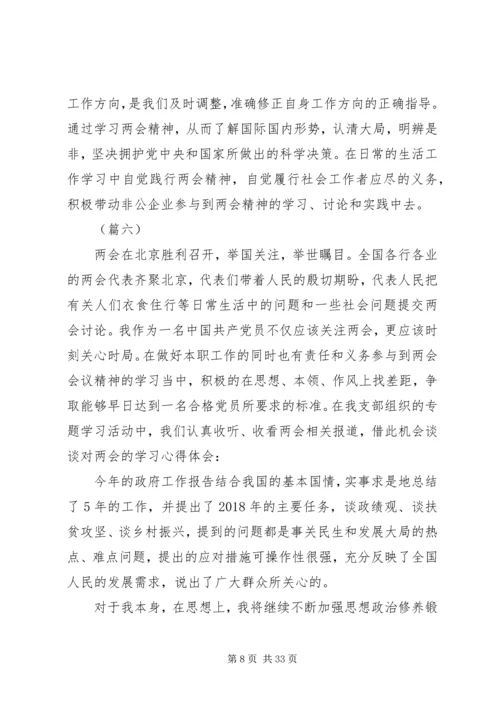 工作方向，是我们及时调整，准确修正自身工作方向的正确指导。通过学习两会精神，从而了解国际国内形势，认清大局，明辨是非，坚决拥护党中央和国家所做出的科学决策。在日常的生活工作学习中自觉践行两会精神，自觉履行社会工作者应尽的义务，积极带动非公企业参与到两会精神的学习、讨论和实践中去。

（篇六）

两会在北京胜利召开，举国关注，举世瞩目。全国各行各业的两会代表齐聚北京，代表们带着人民的殷切期盼，代表人民把有关人们衣食住行等日常生活中的问题和一些社会问题提交两会讨论。我作为一名中国共产党员不仅应该关注两会，更应该时刻关心时局。在做好本职工作的同时也有责任和义务参与到两会会议精神的学习当中，积极的在思想、本领、作风上找差距，争取能够早日达到一名合格党员所要求的标准。在我支部组织的专题学习活动中，我们认真收听、收看两会相关报道，借此机会谈谈对两会的学习心得体会：

今年的政府工作报告结合我国的基本国情，实事求是地总结了5年的工作，并提出了2018年的主要任务，谈政绩观、谈扶贫攻坚、谈乡村振兴，提到的问题都是事关民生和发展大局的热点、难点问题，提出的应对措施可操作性很强，充分反映了全国人民的发展需求，说出了广大群众所关心的。

对于我本身，在思想上，我将继续不断加强思想政治修养锻

第8页 共33页